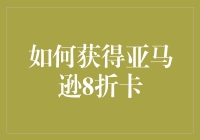 如何获得亚马逊8折卡